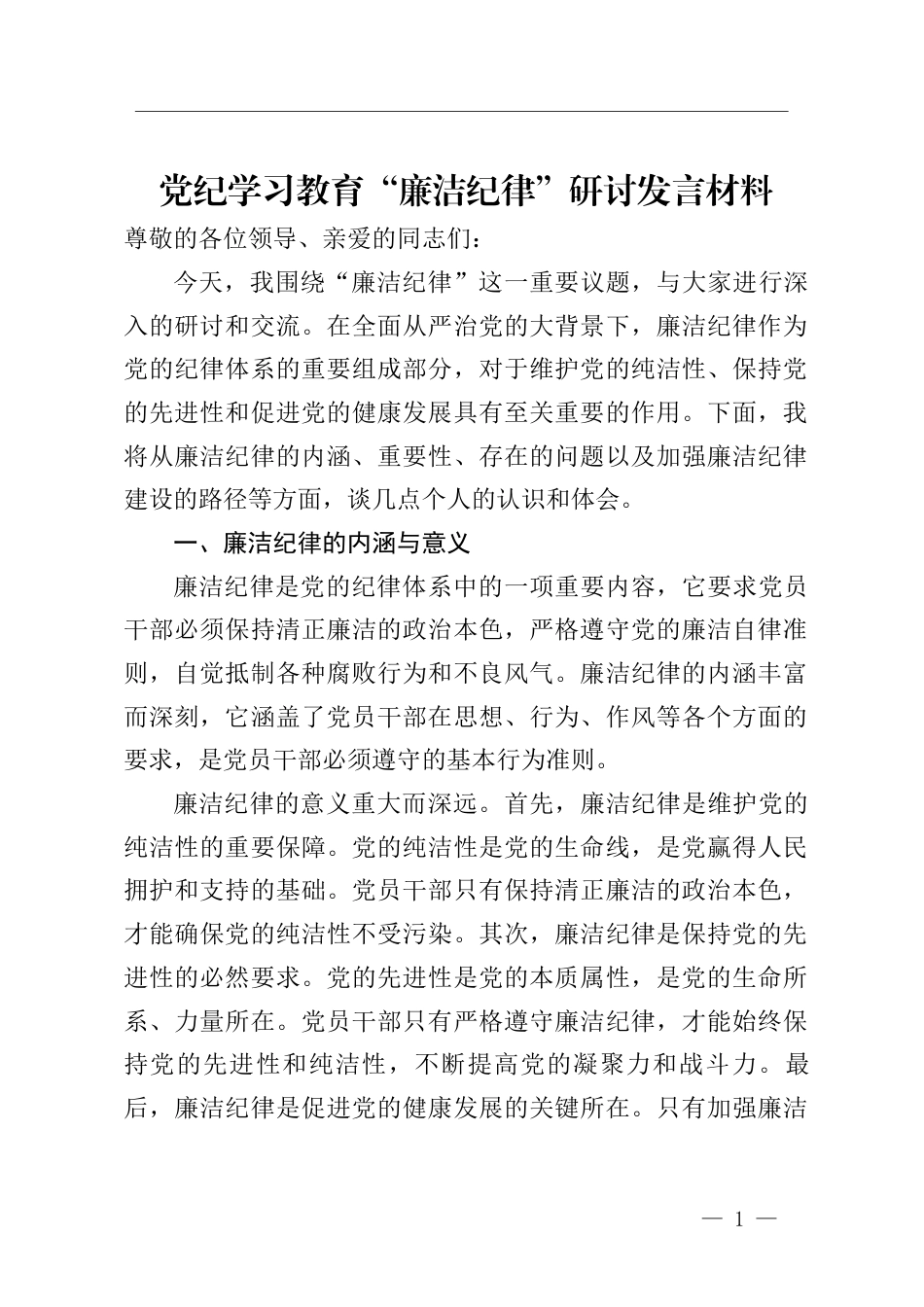 党纪学习教育“廉洁纪律”研讨发言材料

尊敬的各位领导、亲爱的同志们：

今天，我围绕“廉洁纪律”这一重要议题，与大家进行深入的研讨和交流。在全面从严治党的大背景下，廉洁纪律作为党的纪律体系的重要组成部分，对于维护党的纯洁性、保持党的先进性和促进党的健康发展具有至关重要的作用。下面，我将从廉洁纪律的内涵、重要性、存在的问题以及加强廉洁纪律建设的路径等方面，谈几点个人的认识和体会。

一、廉洁纪律的内涵与意义

廉洁纪律是党的纪律体系中的一项重要内容，它要求党员干部必须保持清正廉洁的政治本色，严格遵守党的廉洁自律准则，自觉抵制各种腐败行为和不良风气。廉洁纪律的内涵丰富而深刻，它涵盖了党员干部在思想、行为、作风等各个方面的要求，是党员干部必须遵守的基本行为准则。

廉洁纪律的意义重大而深远。首先，廉洁纪律是维护党的纯洁性的重要保障。党的纯洁性是党的生命线，是党赢得人民拥护和支持的基础。党员干部只有保持清正廉洁的政治本色，才能确保党的纯洁性不受污染。其次，廉洁纪律是保持党的先进性的必然要求。党的先进性是党的本质属性，是党的生命所系、力量所在。党员干部只有严格遵守廉洁纪律，才能始终保持党的先进性和纯洁性，不断提高党的凝聚力和战斗力。最后，廉洁纪律是促进党的健康发展的关键所在。只有加强廉洁

— 1 —